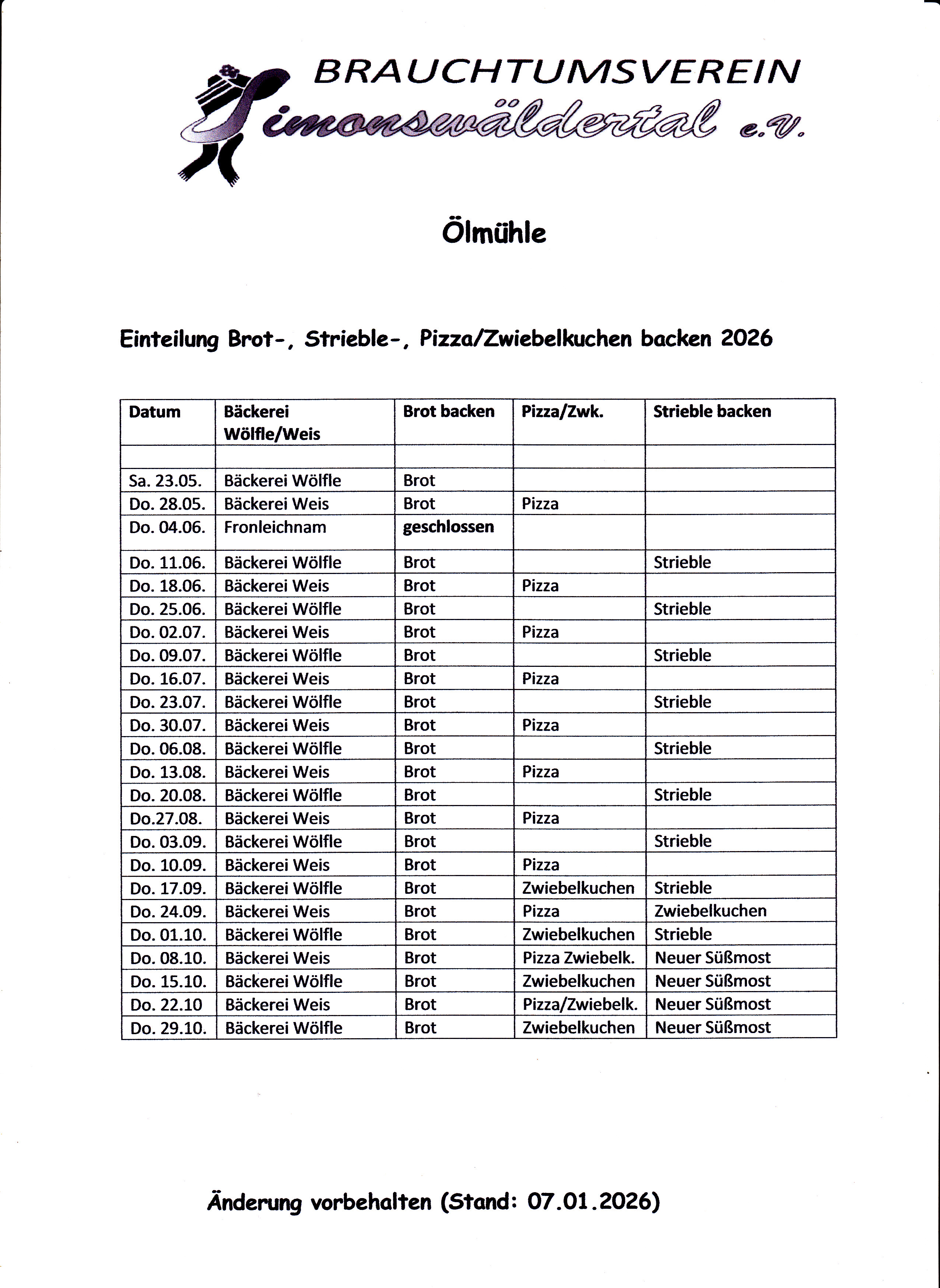 BRAUCHTUMSVEREIN
Simonswäldertal e.V.

Ölmühle

Einteilung Brot-, Strieble-, Pizza/Zwiebelkuchen backen 2026

| Datum | Bäckerei Wölfle/Weis | Brot backen | Pizza/Zwk. | Strieble backen |
|---|---|---|---|---|
| | | | | |
| Sa. 23.05. | Bäckerei Wölfle | Brot | | |
| Do. 28.05. | Bäckerei Weis | Brot | Pizza | |
| Do. 04.06. | Fronleichnam | geschlossen | | |
| Do. 11.06. | Bäckerei Wölfle | Brot | | Strieble |
| Do. 18.06. | Bäckerei Weis | Brot | Pizza | |
| Do. 25.06. | Bäckerei Wölfle | Brot | | Strieble |
| Do. 02.07. | Bäckerei Weis | Brot | Pizza | |
| Do. 09.07. | Bäckerei Wölfle | Brot | | Strieble |
| Do. 16.07. | Bäckerei Weis | Brot | Pizza | |
| Do. 23.07. | Bäckerei Wölfle | Brot | | Strieble |
| Do. 30.07. | Bäckerei Weis | Brot | Pizza | |
| Do. 06.08. | Bäckerei Wölfle | Brot | | Strieble |
| Do. 13.08. | Bäckerei Weis | Brot | Pizza | |
| Do. 20.08. | Bäckerei Wölfle | Brot | | Strieble |
| Do.27.08. | Bäckerei Weis | Brot | Pizza | |
| Do. 03.09. | Bäckerei Wölfle | Brot | | Strieble |
| Do. 10.09. | Bäckerei Weis | Brot | Pizza | |
| Do. 17.09. | Bäckerei Wölfle | Brot | Zwiebelkuchen | Strieble |
| Do. 24.09. | Bäckerei Weis | Brot | Pizza | Zwiebelkuchen |
| Do. 01.10. | Bäckerei Wölfle | Brot | Zwiebelkuchen | Strieble |
| Do. 08.10. | Bäckerei Weis | Brot | Pizza Zwiebelk. | Neuer Süßmost |
| Do. 15.10. | Bäckerei Wölfle | Brot | Zwiebelkuchen | Neuer Süßmost |
| Do. 22.10 | Bäckerei Weis | Brot | Pizza/Zwiebelk. | Neuer Süßmost |
| Do. 29.10. | Bäckerei Wölfle | Brot | Zwiebelkuchen | Neuer Süßmost |

Änderung vorbehalten (Stand: 07.01.2026)